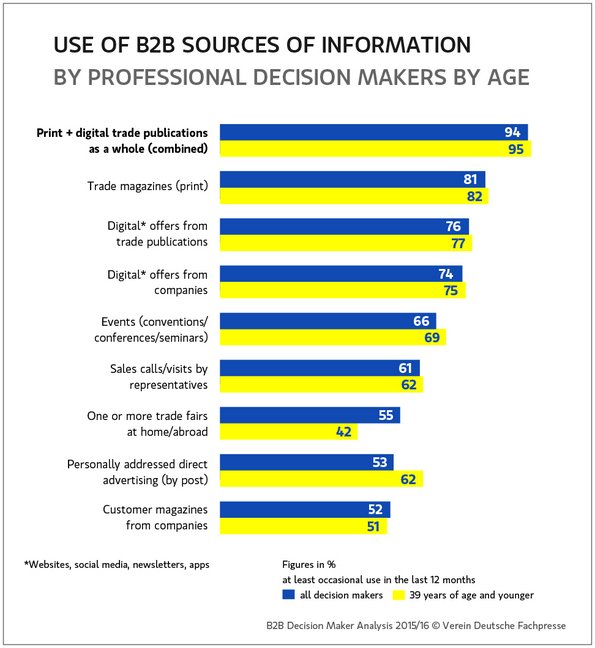 USE OF B2B SOURCES OF INFORMATION
BY PROFESSIONAL DECISION MAKERS BY AGE

Print + digital trade publications as a whole (combined) 94 95

Trade magazines (print) 81 82

Digital* offers from trade publications 76 77

Digital* offers from companies 74 75

Events (conventions/ conferences/seminars) 66 69

Sales calls/visits by representatives 61 62

One or more trade fairs at home/abroad 55 42

Personally addressed direct advertising (by post) 53 62

Customer magazines from companies 52 51

*Websites, social media, newsletters, apps

Figures in %
at least occasional use in the last 12 months
all decision makers
39 years of age and younger

B2B Decision Maker Analysis 2015/16 © Verein Deutsche Fachpresse